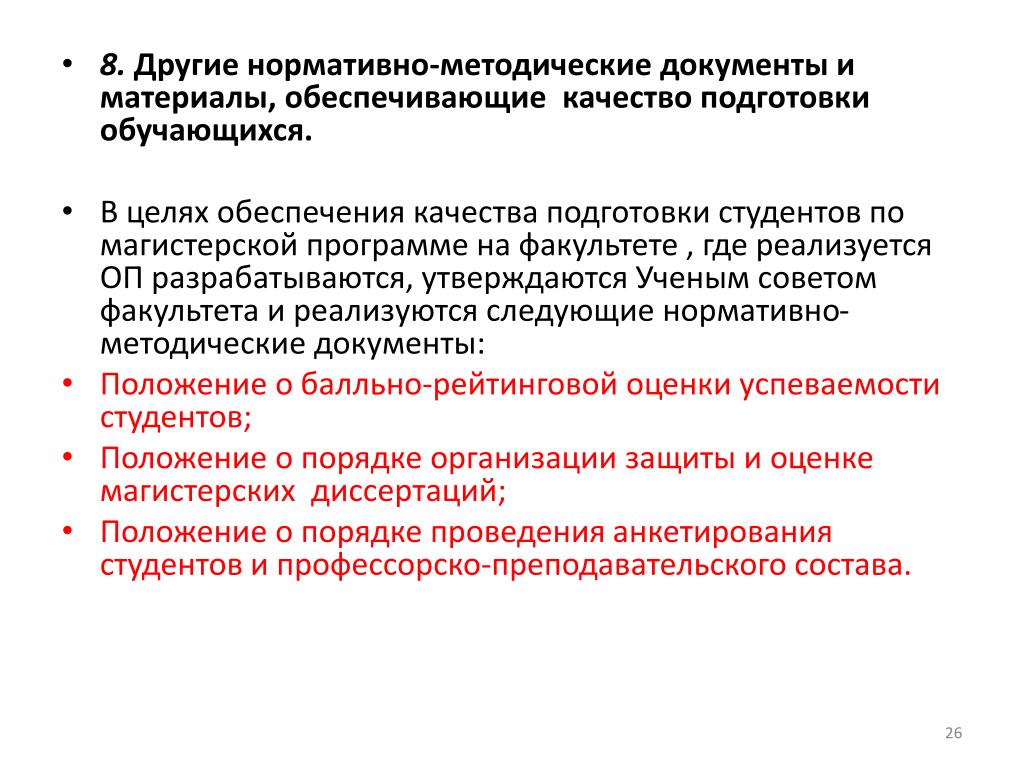 • 8. Другие нормативно-методические документы и материалы, обеспечивающие качество подготовки обучающихся.

• В целях обеспечения качества подготовки студентов по магистерской программе на факультете , где реализуется ОП разрабатываются, утверждаются Ученым советом факультета и реализуются следующие нормативно-методические документы:
• Положение о балльно-рейтинговой оценки успеваемости студентов;
• Положение о порядке организации защиты и оценке магистерских диссертаций;
• Положение о порядке проведения анкетирования студентов и профессорско-преподавательского состава.

26